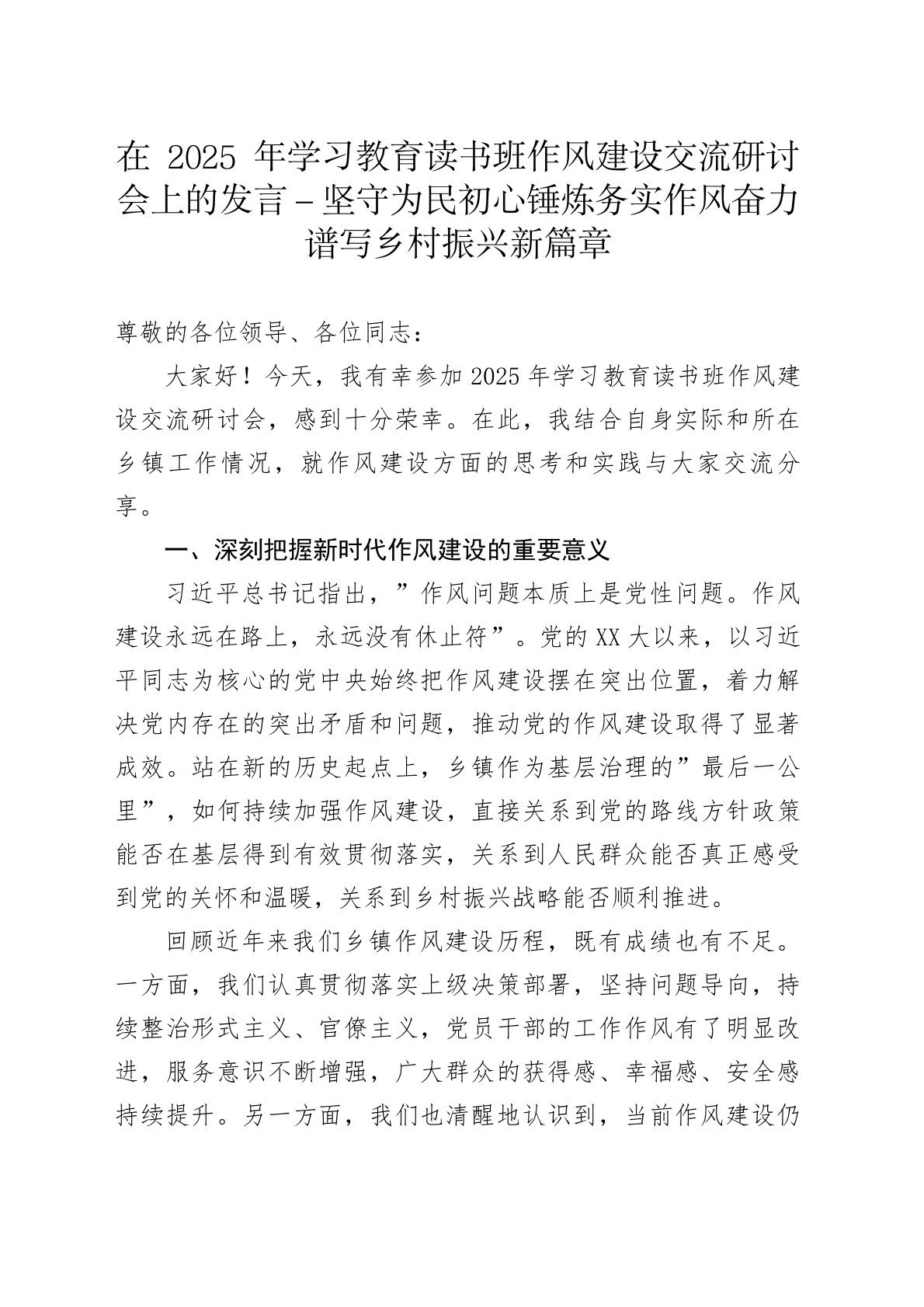 在2025年学习教育读书班作风建设交流研讨会上的发言－坚守为民初心锤炼务实作风奋力谱写乡村振兴新篇章

尊敬的各位领导、各位同志：

大家好！今天，我有幸参加2025年学习教育读书班作风建设交流研讨会，感到十分荣幸。在此，我结合自身实际和所在乡镇工作情况，就作风建设方面的思考和实践与大家交流分享。

一、深刻把握新时代作风建设的重要意义

习近平总书记指出，”作风问题本质上是党性问题。作风建设永远在路上，永远没有休止符”。党的XX大以来，以习近平同志为核心的党中央始终把作风建设摆在突出位置，着力解决党内存在的突出矛盾和问题，推动党的作风建设取得了显著成效。站在新的历史起点上，乡镇作为基层治理的”最后一公里”，如何持续加强作风建设，直接关系到党的路线方针政策能否在基层得到有效贯彻落实，关系到人民群众能否真正感受到党的关怀和温暖，关系到乡村振兴战略能否顺利推进。

回顾近年来我们乡镇作风建设历程，既有成绩也有不足。一方面，我们认真贯彻落实上级决策部署，坚持问题导向，持续整治形式主义、官僚主义，党员干部的工作作风有了明显改进，服务意识不断增强，广大群众的获得感、幸福感、安全感持续提升。另一方面，我们也清醒地认识到，当前作风建设仍